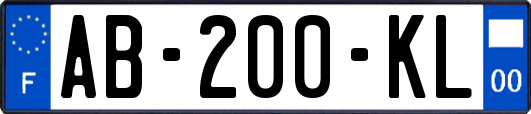 F
AB-200-KL
00